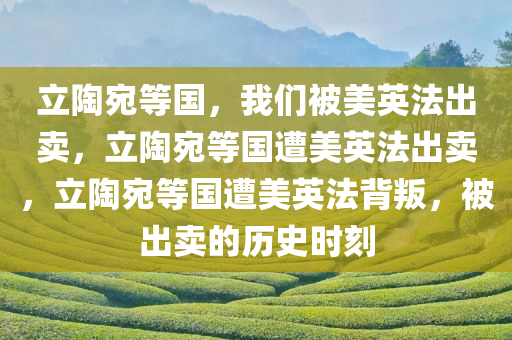 立陶宛等国，我们被美英法出卖，立陶宛等国遭美英法出卖，立陶宛等国遭美英法背叛，被出卖的历史时刻